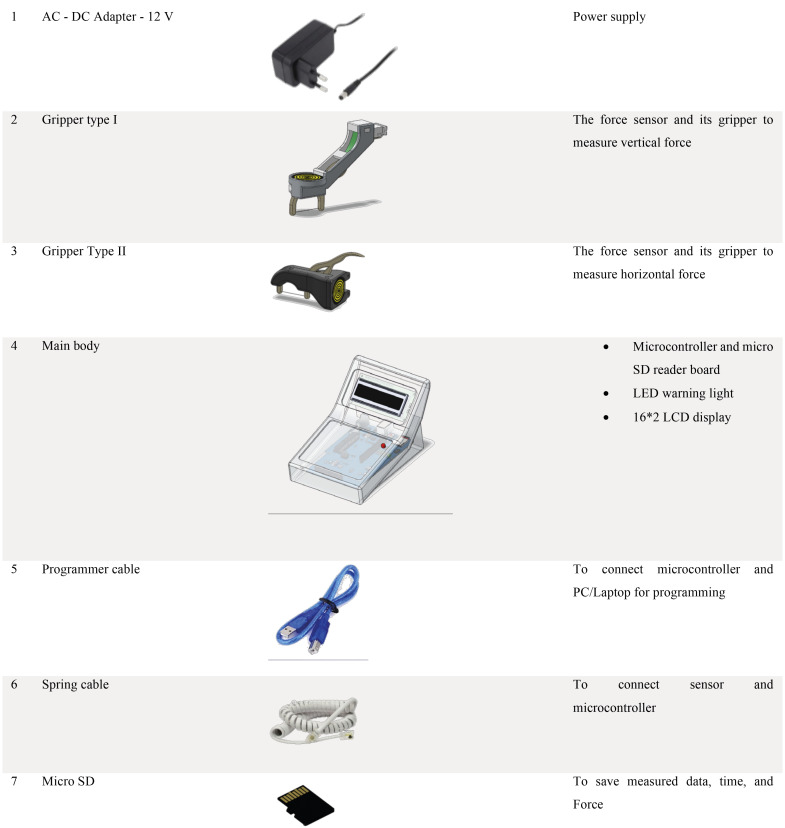 | 1 | AC - DC Adapter - 12 V |  | Power supply |
|---|---|---|---|
| 2 | Gripper type I |  | The force sensor and its gripper to measure vertical force |
| 3 | Gripper Type II |  | The force sensor and its gripper to measure horizontal force |
| 4 | Main body |  | • Microcontroller and micro SD reader board • LED warning light • 16*2 LCD display |
| 5 | Programmer cable |  | To connect microcontroller and PC/Laptop for programming |
| 6 | Spring cable |  | To connect sensor and microcontroller |
| 7 | Micro SD |  | To save measured data, time, and Force |